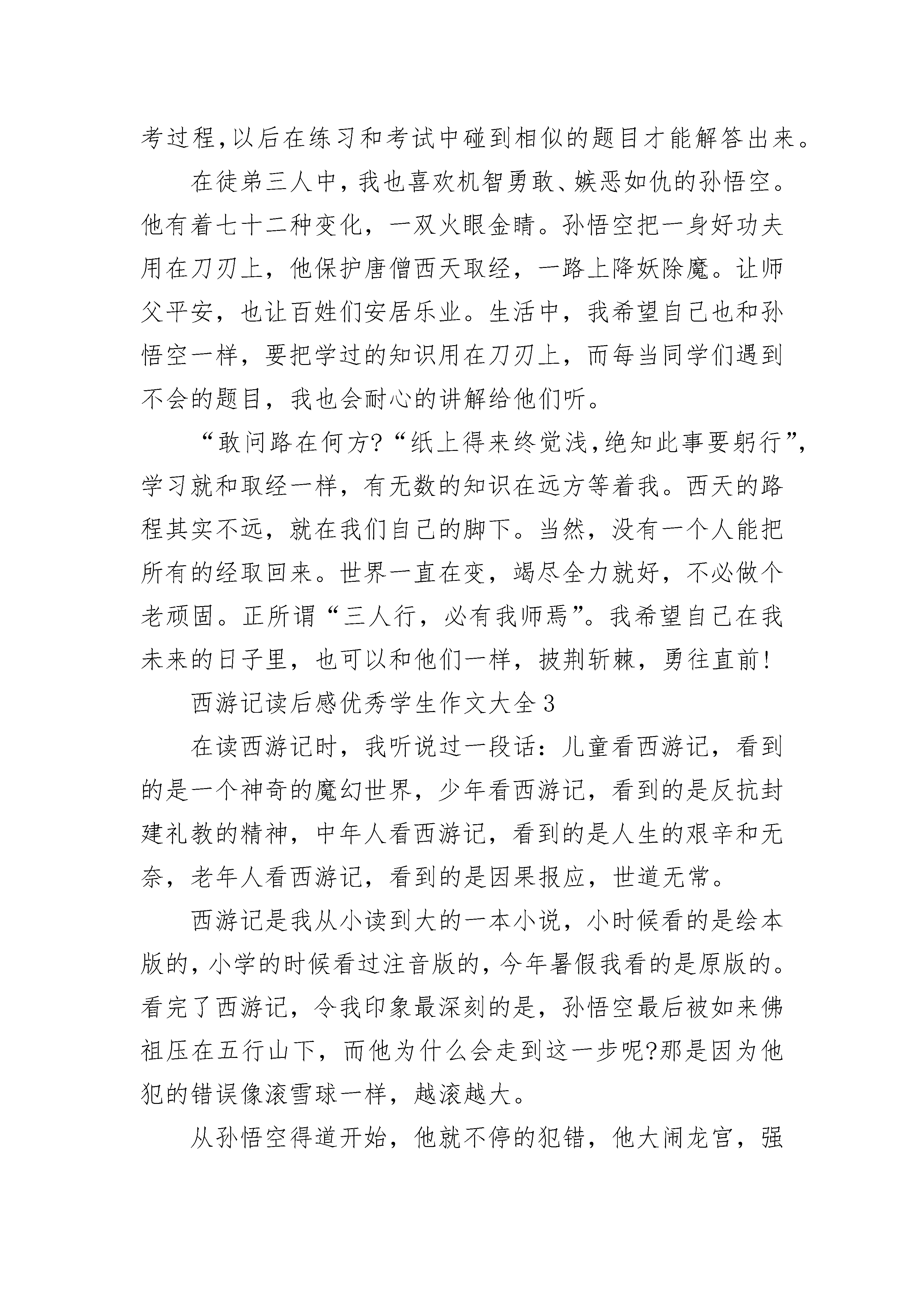 考过程,以后在练习和考试中碰到相似的题目才能解答出来。

在徒弟三人中，我也喜欢机智勇敢、嫉恶如仇的孙悟空。他有着七十二种变化，一双火眼金睛。孙悟空把一身好功夫用在刀刃上，他保护唐僧西天取经，一路上降妖除魔。让师父平安，也让百姓们安居乐业。生活中，我希望自己也和孙悟空一样，要把学过的知识用在刀刃上，而每当同学们遇到不会的题目，我也会耐心的讲解给他们听。

“敢问路在何方?“纸上得来终觉浅,绝知此事要躬行”,学习就和取经一样，有无数的知识在远方等着我。西天的路程其实不远，就在我们自己的脚下。当然，没有一个人能把所有的经取回来。世界一直在变，竭尽全力就好，不必做个老顽固。正所谓“三人行，必有我师焉”。我希望自己在我未来的日子里，也可以和他们一样，披荆斩棘，勇往直前!

西游记读后感优秀学生作文大全3

在读西游记时，我听说过一段话：儿童看西游记，看到的是一个神奇的魔幻世界，少年看西游记，看到的是反抗封建礼教的精神，中年人看西游记，看到的是人生的艰辛和无奈，老年人看西游记，看到的是因果报应，世道无常。

西游记是我从小读到大的一本小说，小时候看的是绘本版的,小学的时候看过注音版的,今年暑假我看的是原版的。看完了西游记，令我印象最深刻的是，孙悟空最后被如来佛祖压在五行山下，而他为什么会走到这一步呢?那是因为他犯的错误像滚雪球一样，越滚越大。

从孙悟空得道开始，他就不停的犯错，他大闹龙宫，强